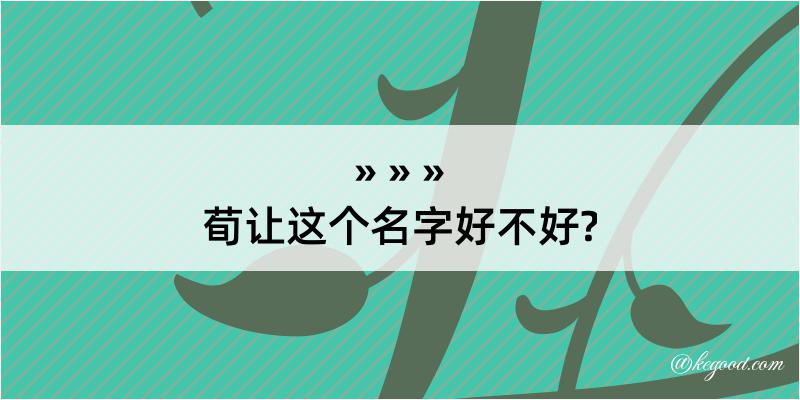 » » »
荀让这个名字好不好?

@kegood.com